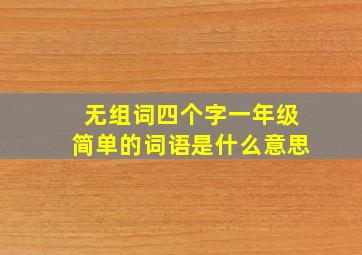 无组词四个字一年级
简单的词语是什么意思